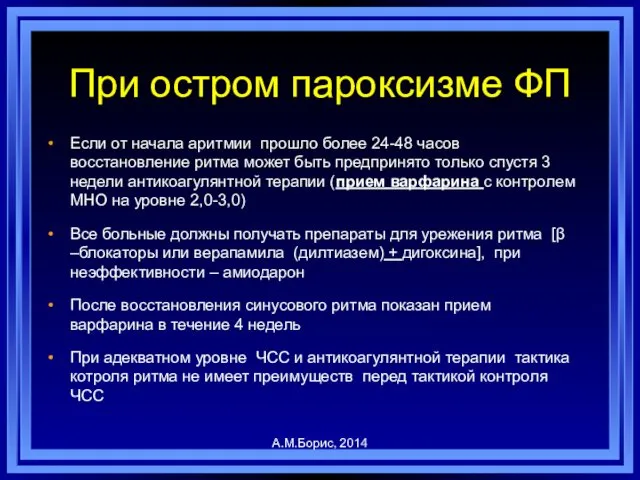 При остром пароксизме ФП

• Если от начала аритмии прошло более 24-48 часов восстановление ритма может быть предпринято только спустя 3 недели антикоагулянтной терапии (прием варфарина с контролем МНО на уровне 2,0-3,0)

• Все больные должны получать препараты для урежения ритма [β –блокаторы или верапамила (дилтиазем) + дигоксина], при неэффективности – амиодарон

• После восстановления синусового ритма показан прием варфарина в течение 4 недель

• При адекватном уровне ЧСС и антикоагулянтной терапии тактика котроля ритма не имеет преимуществ перед тактикой контроля ЧСС

А.М.Борис, 2014